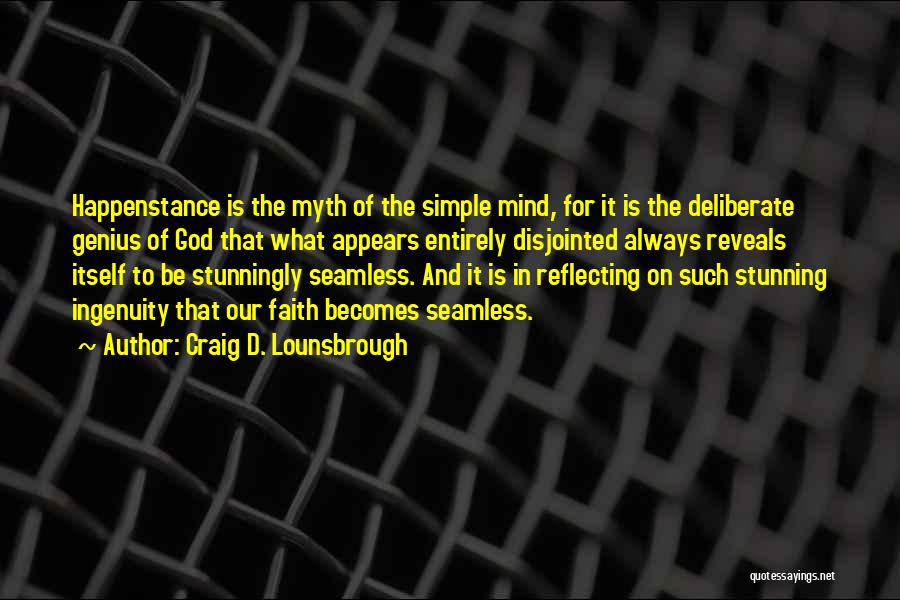 Happenstance is the myth of the simple mind, for it is the deliberate genius of God that what appears entirely disjointed always reveals itself to be stunningly seamless. And it is in reflecting on such stunning ingenuity that our faith becomes seamless.

~ Author: Craig D. Lounsbrough

quotessayings.net